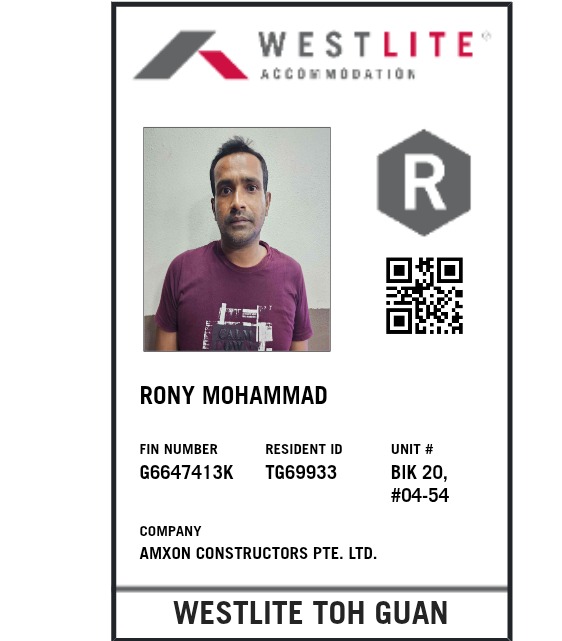 WESTLITE®
ACCOMMODATION

R

RONY MOHAMMAD

FIN NUMBER
G6647413K

RESIDENT ID
TG69933

UNIT #
BIK 20,
#04-54

COMPANY
AMXON CONSTRUCTORS PTE. LTD.

WESTLITE TOH GUAN